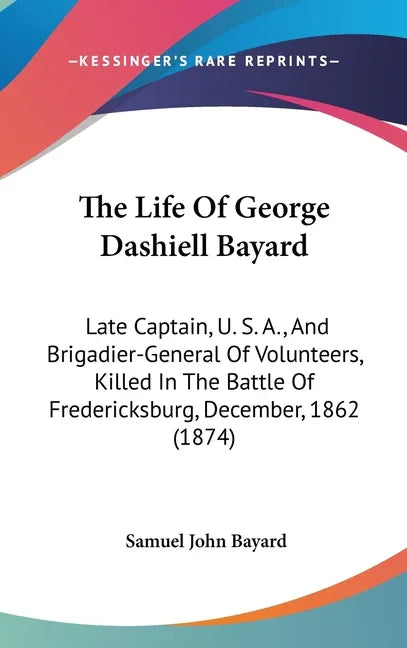 —KESSINGER'S RARE REPRINTS—

The Life Of George Dashiell Bayard

Late Captain, U. S. A., And Brigadier-General Of Volunteers, Killed In The Battle Of Fredericksburg, December, 1862 (1874)

Samuel John Bayard